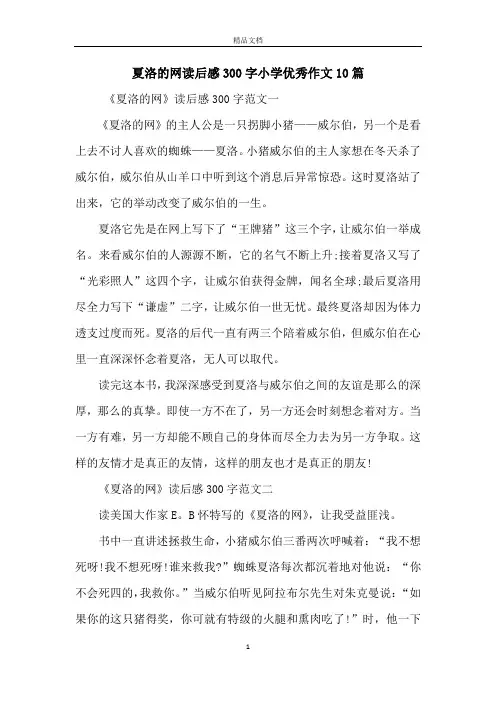 精品文档

夏洛的网读后感300字小学优秀作文10篇

《夏洛的网》读后感300字范文一

《夏洛的网》的主人公是一只拐脚小猪——威尔伯，另一个是看上去不讨人喜欢的蜘蛛——夏洛。小猪威尔伯的主人家想在冬天杀了威尔伯，威尔伯从山羊口中听到这个消息后异常惊恐。这时夏洛站了出来，它的举动改变了威尔伯的一生。

夏洛它先是在网上写下了“王牌猪”这三个字，让威尔伯一举成名。来看威尔伯的人源源不断，它的名气不断上升;接着夏洛又写了“光彩照人”这四个字，让威尔伯获得金牌，闻名全球;最后夏洛用尽全力写下“谦虚”二字，让威尔伯一世无忧。最终夏洛却因为体力透支过度而死。夏洛的后代一直有两三个陪着威尔伯，但威尔伯在心里一直深深怀念着夏洛，无人可以取代。

读完这本书，我深深感受到夏洛与威尔伯之间的友谊是那么的深厚，那么的真挚。即使一方不在了，另一方还会时刻想念着对方。当一方有难，另一方却能不顾自己的身体而尽全力去为另一方争取。这样的友情才是真正的友情，这样的朋友也才是真正的朋友!

《夏洛的网》读后感300字范文二

读美国大作家E。B怀特写的《夏洛的网》，让我受益匪浅。

书中一直讲述拯救生命，小猪威尔伯三番两次呼喊着：“我不想死呀!我不想死呀!谁来救我?”蜘蛛夏洛每次都沉着地对他说：“你不会死四的,我救你。”当威尔伯听见阿拉布尔先生对朱克曼说：“如果你的这只猪得奖，你可就有特级的火腿和熏肉吃了!”时，他一下

1